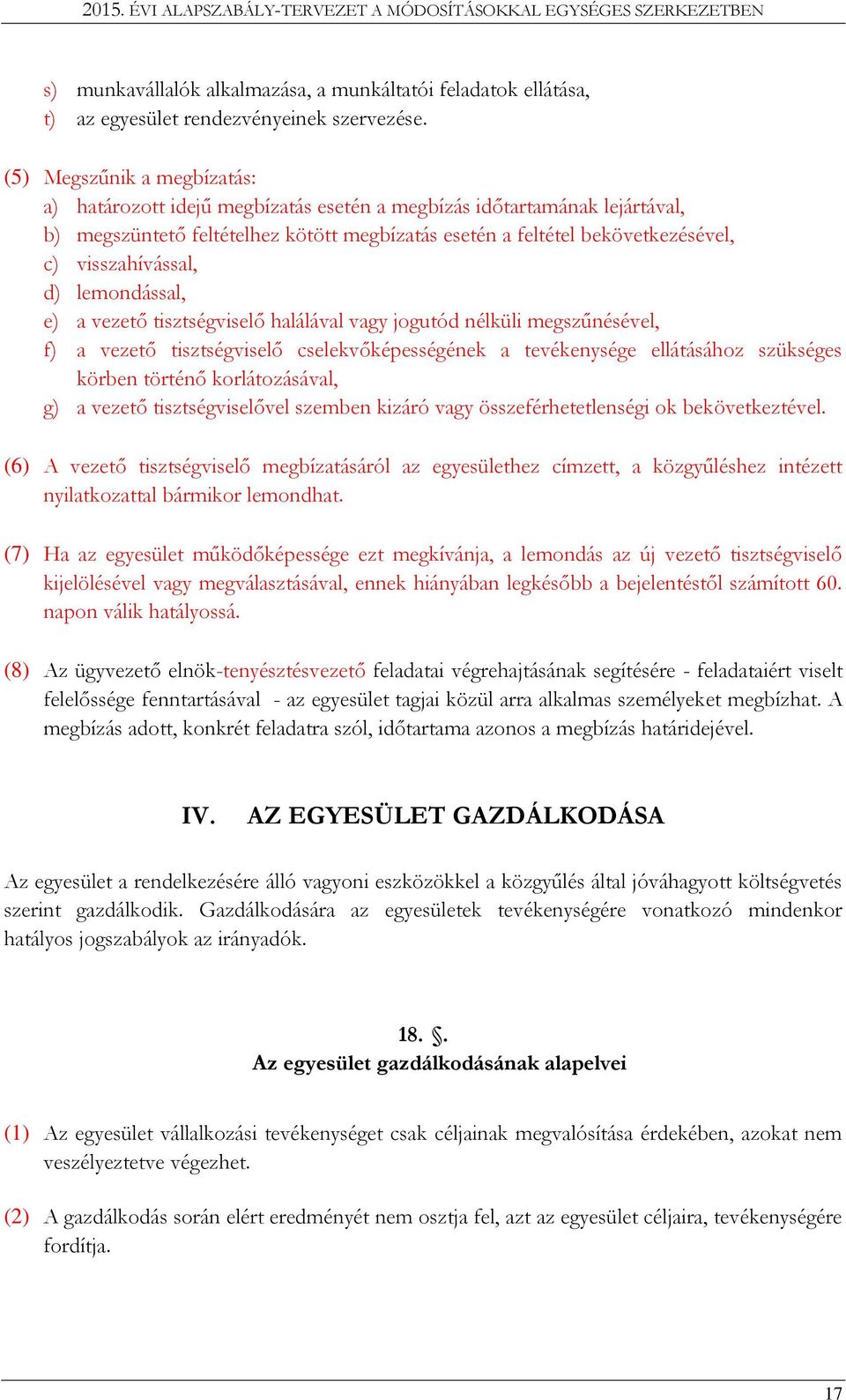 2015. ÉVI ALAPSZABÁLY-TERVEZET A MÓDOSÍTÁSOKKAL EGYSÉGES SZERKEZETBEN

s) munkavállalók alkalmazása, a munkáltatói feladatok ellátása,
t) az egyesület rendezvényeinek szervezése.

(5) Megszűnik a megbízatás:
a) határozott idejű megbízatás esetén a megbízás időtartamának lejártával,
b) megszüntető feltételhez kötött megbízatás esetén a feltétel bekövetkezésével,
c) visszahívással,
d) lemondással,
e) a vezető tisztségviselő halálával vagy jogutód nélküli megszűnésével,
f) a vezető tisztségviselő cselekvőképességének a tevékenysége ellátásához szükséges körben történő korlátozásával,
g) a vezető tisztségviselővel szemben kizáró vagy összeférhetetlenségi ok bekövetkeztével.

(6) A vezető tisztségviselő megbízatásáról az egyesülethez címzett, a közgyűléshez intézett nyilatkozattal bármikor lemondhat.

(7) Ha az egyesület működőképessége ezt megkívánja, a lemondás az új vezető tisztségviselő kijelölésével vagy megválasztásával, ennek hiányában legkésőbb a bejelentéstől számított 60. napon válik hatályossá.

(8) Az ügyvezető elnök-tenyésztésvezető feladatai végrehajtásának segítésére - feladataiért viselt felelőssége fenntartásával - az egyesület tagjai közül arra alkalmas személyeket megbízhat. A megbízás adott, konkrét feladatra szól, időtartama azonos a megbízás határidejével.

IV. AZ EGYESÜLET GAZDÁLKODÁSA

Az egyesület a rendelkezésére álló vagyoni eszközökkel a közgyűlés által jóváhagyott költségvetés szerint gazdálkodik. Gazdálkodására az egyesületek tevékenységére vonatkozó mindenkor hatályos jogszabályok az irányadók.

18. §.
Az egyesület gazdálkodásának alapelvei

(1) Az egyesület vállalkozási tevékenységet csak céljainak megvalósítása érdekében, azokat nem veszélyeztetve végezhet.

(2) A gazdálkodás során elért eredményét nem osztja fel, azt az egyesület céljaira, tevékenységére fordítja.

17